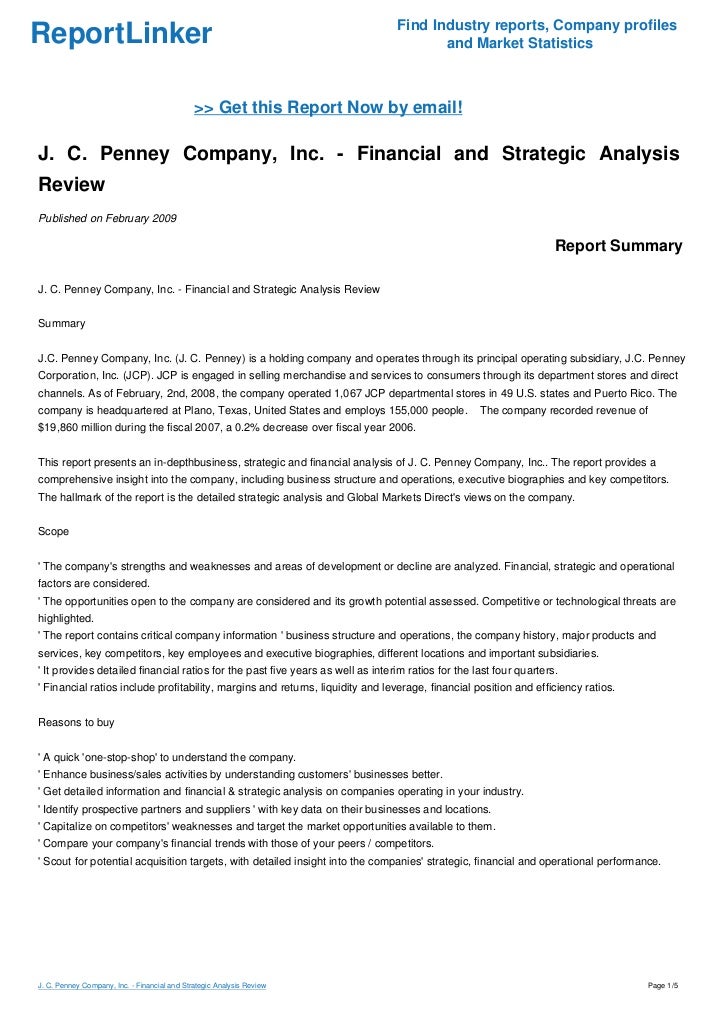 ReportLinker

Find Industry reports, Company profiles and Market Statistics

>> Get this Report Now by email!

J. C. Penney Company, Inc. - Financial and Strategic Analysis Review

Published on February 2009

Report Summary

J. C. Penney Company, Inc. - Financial and Strategic Analysis Review

Summary

J.C. Penney Company, Inc. (J. C. Penney) is a holding company and operates through its principal operating subsidiary, J.C. Penney Corporation, Inc. (JCP). JCP is engaged in selling merchandise and services to consumers through its department stores and direct channels. As of February, 2nd, 2008, the company operated 1,067 JCP departmental stores in 49 U.S. states and Puerto Rico. The company is headquartered at Plano, Texas, United States and employs 155,000 people. The company recorded revenue of $19,860 million during the fiscal 2007, a 0.2% decrease over fiscal year 2006.

This report presents an in-depthbusiness, strategic and financial analysis of J. C. Penney Company, Inc.. The report provides a comprehensive insight into the company, including business structure and operations, executive biographies and key competitors. The hallmark of the report is the detailed strategic analysis and Global Markets Direct's views on the company.

Scope

' The company's strengths and weaknesses and areas of development or decline are analyzed. Financial, strategic and operational factors are considered.
' The opportunities open to the company are considered and its growth potential assessed. Competitive or technological threats are highlighted.
' The report contains critical company information ' business structure and operations, the company history, major products and services, key competitors, key employees and executive biographies, different locations and important subsidiaries.
' It provides detailed financial ratios for the past five years as well as interim ratios for the last four quarters.
' Financial ratios include profitability, margins and returns, liquidity and leverage, financial position and efficiency ratios.

Reasons to buy

' A quick 'one-stop-shop' to understand the company.
' Enhance business/sales activities by understanding customers' businesses better.
' Get detailed information and financial & strategic analysis on companies operating in your industry.
' Identify prospective partners and suppliers ' with key data on their businesses and locations.
' Capitalize on competitors' weaknesses and target the market opportunities available to them.
' Compare your company's financial trends with those of your peers / competitors.
' Scout for potential acquisition targets, with detailed insight into the companies' strategic, financial and operational performance.

J. C. Penney Company, Inc. - Financial and Strategic Analysis Review

Page 1/5